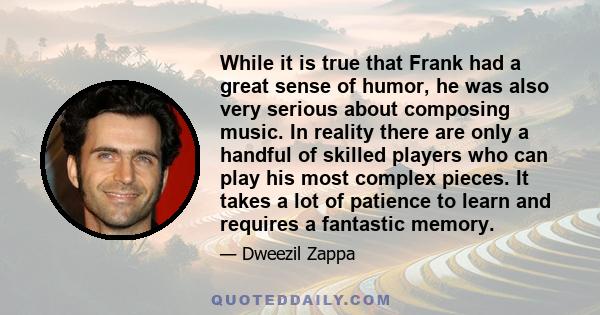 While it is true that Frank had a great sense of humor, he was also very serious about composing music. In reality there are only a handful of skilled players who can play his most complex pieces. It takes a lot of patience to learn and requires a fantastic memory.

— Dweezil Zappa

QUOTEDDAILY.COM